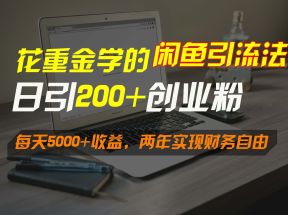 花重金学的闲鱼引流法

日引200+创业粉

每天5000+收益，两年实现财务自由